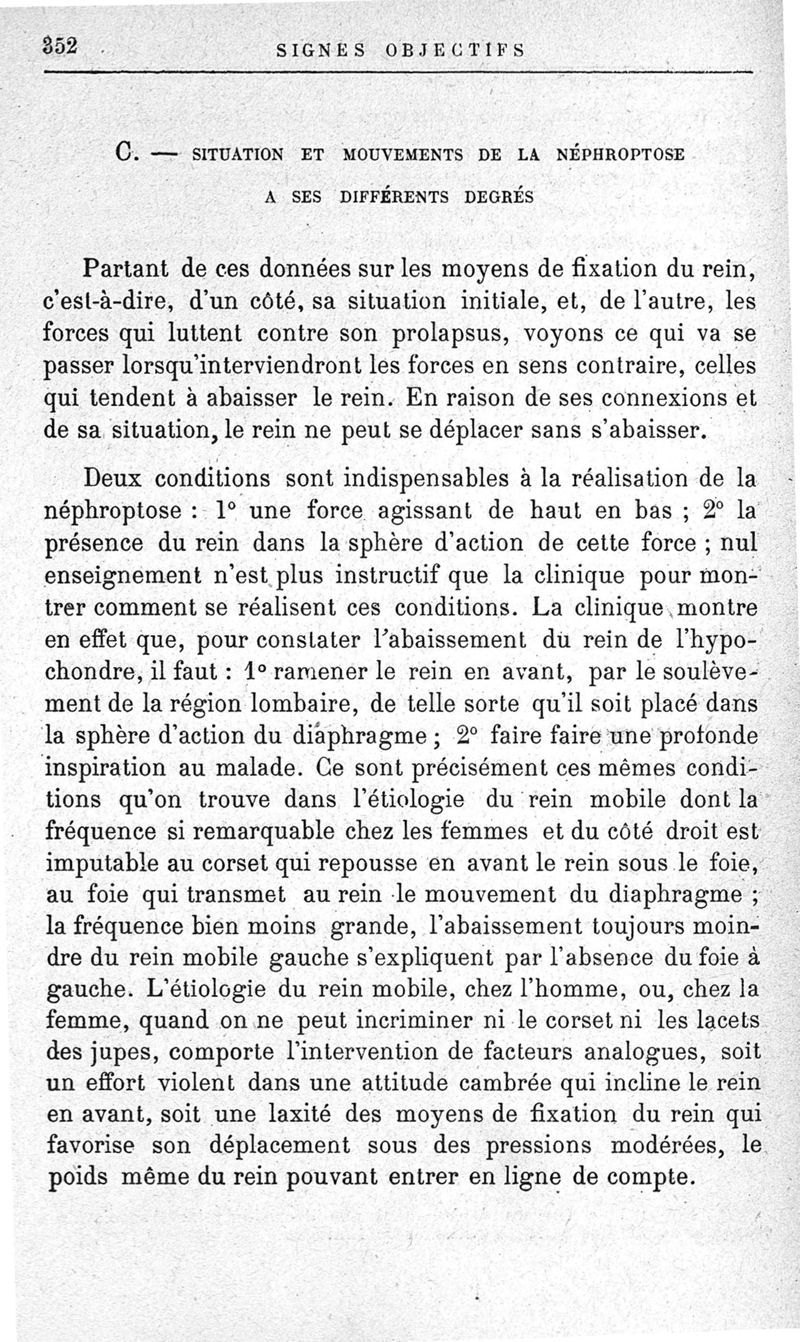 352 SIGNES OBJECTIFS

C. — SITUATION ET MOUVEMENTS DE LA NÉPHROPTOSE A SES DIFFÉRENTS DEGRÉS

Partant de ces données sur les moyens de fixation du rein, c'est-à-dire, d'un côté, sa situation initiale, et, de l'autre, les forces qui luttent contre son prolapsus, voyons ce qui va se passer lorsqu'interviendront les forces en sens contraire, celles qui tendent à abaisser le rein. En raison de ses connexions et de sa situation, le rein ne peut se déplacer sans s'abaisser.

Deux conditions sont indispensables à la réalisation de la néphroptose : 1° une force agissant de haut en bas ; 2° la présence du rein dans la sphère d'action de cette force ; nul enseignement n'est plus instructif que la clinique pour montrer comment se réalisent ces conditions. La clinique montre en effet que, pour constater l'abaissement du rein de l'hypochondre, il faut : 1° ramener le rein en avant, par le soulèvement de la région lombaire, de telle sorte qu'il soit placé dans la sphère d'action du diaphragme ; 2° faire faire une profonde inspiration au malade. Ce sont précisément ces mêmes conditions qu'on trouve dans l'étiologie du rein mobile dont la fréquence si remarquable chez les femmes et du côté droit est imputable au corset qui repousse en avant le rein sous le foie, au foie qui transmet au rein le mouvement du diaphragme ; la fréquence bien moins grande, l'abaissement toujours moindre du rein mobile gauche s'expliquent par l'absence du foie à gauche. L'étiologie du rein mobile, chez l'homme, ou, chez la femme, quand on ne peut incriminer ni le corset ni les lacets des jupes, comporte l'intervention de facteurs analogues, soit un effort violent dans une attitude cambrée qui incline le rein en avant, soit une laxité des moyens de fixation du rein qui favorise son déplacement sous des pressions modérées, le poids même du rein pouvant entrer en ligne de compte.